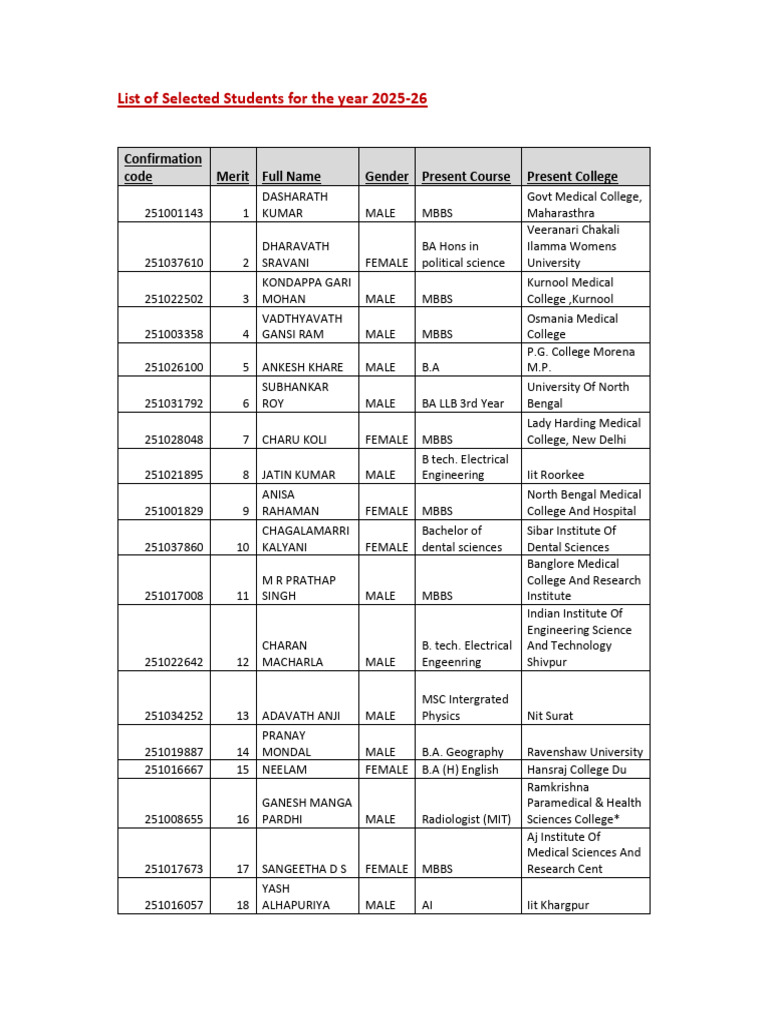 List of Selected Students for the year 2025-26

| Confirmation code | Merit | Full Name | Gender | Present Course | Present College |
|---|---|---|---|---|---|
| 251001143 | 1 | DASHARATH KUMAR | MALE | MBBS | Govt Medical College, Maharasthra |
| 251037610 | 2 | DHARAVATH SRAVANI | FEMALE | BA Hons in political science | Veeranari Chakali Ilamma Womens University |
| 251022502 | 3 | KONDAPPA GARI MOHAN | MALE | MBBS | Kurnool Medical College ,Kurnool |
| 251003358 | 4 | VADTHYAVATH GANSI RAM | MALE | MBBS | Osmania Medical College |
| 251026100 | 5 | ANKESH KHARE | MALE | B.A | P.G. College Morena M.P. |
| 251031792 | 6 | SUBHANKAR ROY | MALE | BA LLB 3rd Year | University Of North Bengal |
| 251028048 | 7 | CHARU KOLI | FEMALE | MBBS | Lady Harding Medical College, New Delhi |
| 251021895 | 8 | JATIN KUMAR | MALE | B tech. Electrical Engineering | Iit Roorkee |
| 251001829 | 9 | ANISA RAHAMAN | FEMALE | MBBS | North Bengal Medical College And Hospital |
| 251037860 | 10 | CHAGALAMARRI KALYANI | FEMALE | Bachelor of dental sciences | Sibar Institute Of Dental Sciences |
| 251017008 | 11 | M R PRATHAP SINGH | MALE | MBBS | Banglore Medical College And Research Institute |
| 251022642 | 12 | CHARAN MACHARLA | MALE | B. tech. Electrical Engeenring | Indian Institute Of Engineering Science And Technology Shivpur |
| 251034252 | 13 | ADAVATH ANJI | MALE | MSC Intergrated Physics | Nit Surat |
| 251019887 | 14 | PRANAY MONDAL | MALE | B.A. Geography | Ravenshaw University |
| 251016667 | 15 | NEELAM | FEMALE | B.A (H) English | Hansraj College Du |
| 251008655 | 16 | GANESH MANGA PARDHI | MALE | Radiologist (MIT) | Ramkrishna Paramedical & Health Sciences College* |
| 251017673 | 17 | SANGEETHA D S | FEMALE | MBBS | Aj Institute Of Medical Sciences And Research Cent |
| 251016057 | 18 | YASH ALHAPURIYA | MALE | AI | Iit Khargpur |